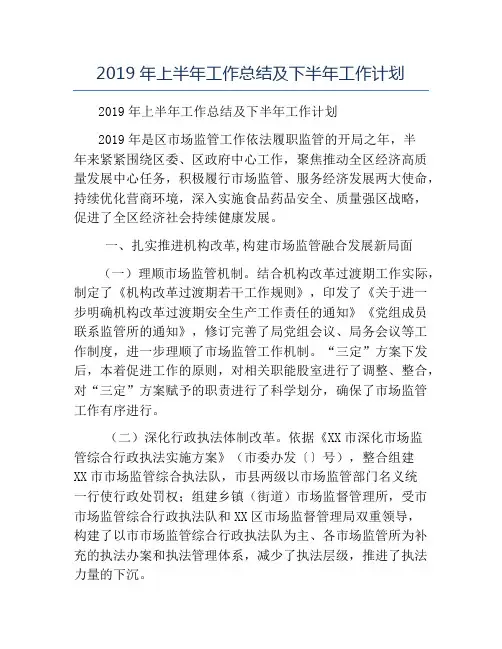 2019 年上半年工作总结及下半年工作计划

2019 年上半年工作总结及下半年工作计划

2019 年是区市场监管工作依法履职监管的开局之年，半年来紧紧围绕区委、区政府中心工作，聚焦推动全区经济高质量发展中心任务，积极履行市场监管、服务经济发展两大使命，持续优化营商环境，深入实施食品药品安全、质量强区战略，促进了全区经济社会持续健康发展。

一、扎实推进机构改革,构建市场监管融合发展新局面

（一）理顺市场监管机制。结合机构改革过渡期工作实际，制定了《机构改革过渡期若干工作规则》，印发了《关于进一步明确机构改革过渡期安全生产工作责任的通知》《党组成员联系监管所的通知》，修订完善了局党组会议、局务会议等工作制度，进一步理顺了市场监管工作机制。“三定”方案下发后，本着促进工作的原则，对相关职能股室进行了调整、整合，对“三定”方案赋予的职责进行了科学划分，确保了市场监管工作有序进行。

（二）深化行政执法体制改革。依据《XX 市深化市场监管综合行政执法实施方案》（市委办发〔〕号），整合组建 XX 市市场监管综合执法队，市县两级以市场监管部门名义统一行使行政处罚权；组建乡镇（街道）市场监督管理所，受市市场监管综合行政执法队和 XX 区市场监督管理局双重领导，构建了以市市场监管综合行政执法队为主、各市场监管所为补充的执法办案和执法管理体系，减少了执法层级，推进了执法力量的下沉。